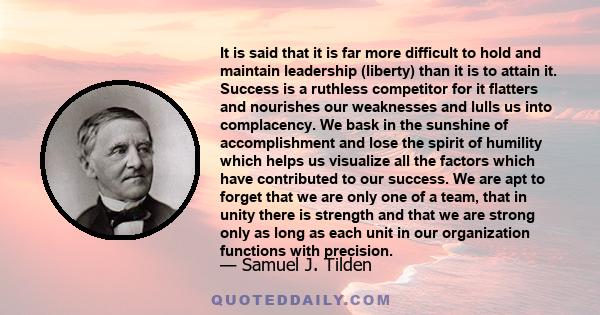 It is said that it is far more difficult to hold and maintain leadership (liberty) than it is to attain it. Success is a ruthless competitor for it flatters and nourishes our weaknesses and lulls us into complacency. We bask in the sunshine of accomplishment and lose the spirit of humility which helps us visualize all the factors which have contributed to our success. We are apt to forget that we are only one of a team, that in unity there is strength and that we are strong only as long as each unit in our organization functions with precision.

— Samuel J. Tilden

QUOTEDDAILY.COM